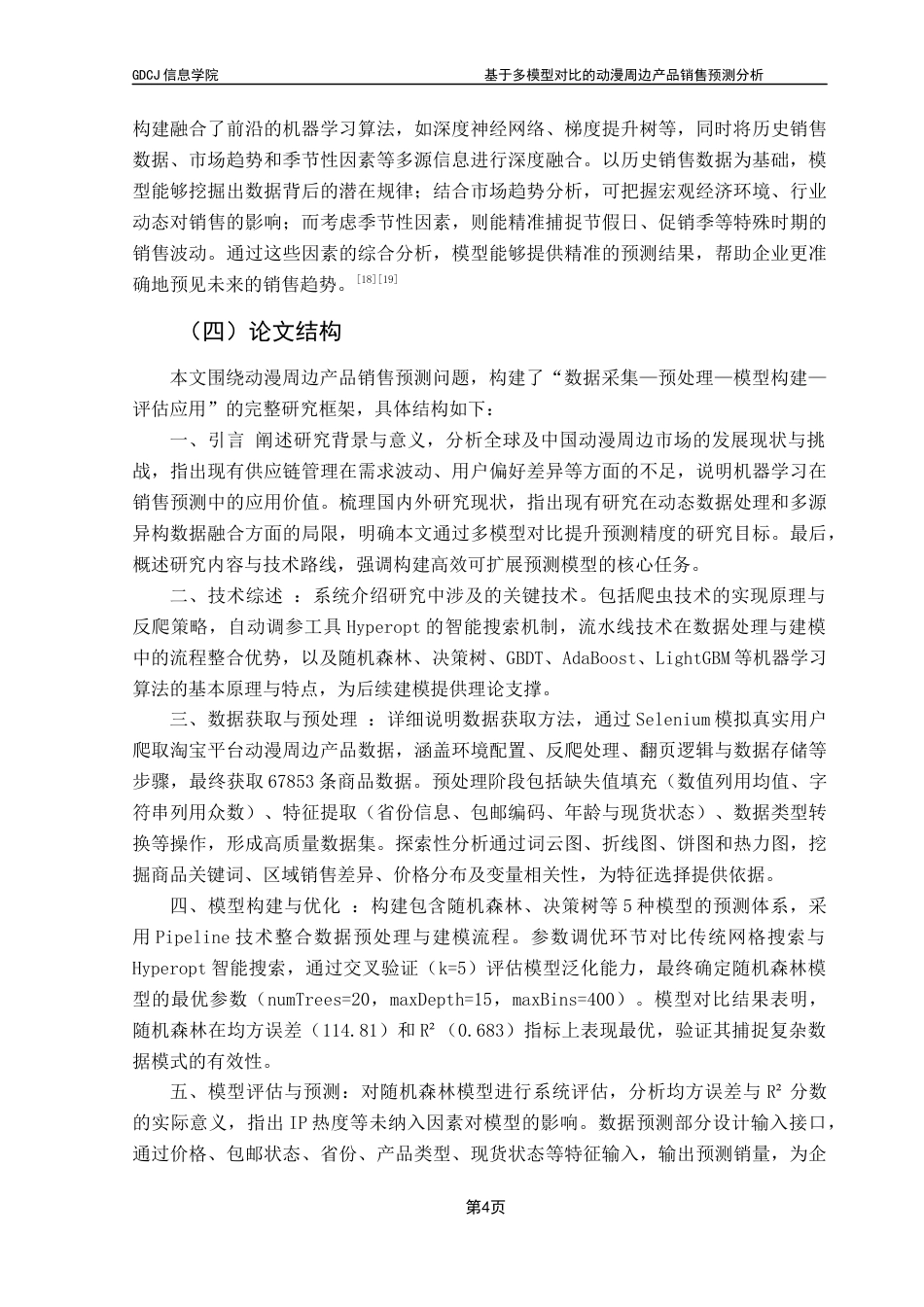 GDCJ 信息学院 基于多模型对比的动漫周边产品销售预测分析

构建融合了前沿的机器学习算法，如深度神经网络、梯度提升树等，同时将历史销售数据、市场趋势和季节性因素等多源信息进行深度融合。以历史销售数据为基础，模型能够挖掘出数据背后的潜在规律；结合市场趋势分析，可把握宏观经济环境、行业动态对销售的影响；而考虑季节性因素，则能精准捕捉节假日、促销季等特殊时期的销售波动。通过这些因素的综合分析，模型能够提供精准的预测结果，帮助企业更准确地预见未来的销售趋势。$^{[18][19]}$

（四）论文结构

本文围绕动漫周边产品销售预测问题，构建了“数据采集—预处理—模型构建—评估应用”的完整研究框架，具体结构如下：

一、引言 阐述研究背景与意义，分析全球及中国动漫周边市场的发展现状与挑战，指出现有供应链管理在需求波动、用户偏好差异等方面的不足，说明机器学习在销售预测中的应用价值。梳理国内外研究现状，指出现有研究在动态数据处理和多源异构数据融合方面的局限，明确本文通过多模型对比提升预测精度的研究目标。最后，概述研究内容与技术路线，强调构建高效可扩展预测模型的核心任务。

二、技术综述 ：系统介绍研究中涉及的关键技术。包括爬虫技术的实现原理与反爬策略，自动调参工具 Hyperopt 的智能搜索机制，流水线技术在数据处理与建模中的流程整合优势，以及随机森林、决策树、GBDT、AdaBoost、LightGBM 等机器学习算法的基本原理与特点，为后续建模提供理论支撑。

三、数据获取与预处理 ：详细说明数据获取方法，通过 Selenium 模拟真实用户爬取淘宝平台动漫周边产品数据，涵盖环境配置、反爬处理、翻页逻辑与数据存储等步骤，最终获取 67853 条商品数据。预处理阶段包括缺失值填充（数值列用均值、字符串列用众数）、特征提取（省份信息、包邮编码、年龄与现货状态）、数据类型转换等操作，形成高质量数据集。探索性分析通过词云图、折线图、饼图和热力图，挖掘商品关键词、区域销售差异、价格分布及变量相关性，为特征选择提供依据。

四、模型构建与优化 ：构建包含随机森林、决策树等 5 种模型的预测体系，采用 Pipeline 技术整合数据预处理与建模流程。参数调优环节对比传统网格搜索与 Hyperopt 智能搜索，通过交叉验证（k=5）评估模型泛化能力，最终确定随机森林模型的最优参数（numTrees=20，maxDepth=15，maxBins=400）。模型对比结果表明，随机森林在均方误差（114.81）和 $R^2$（0.683）指标上表现最优，验证其捕捉复杂数据模式的有效性。

五、模型评估与预测：对随机森林模型进行系统评估，分析均方误差与 $R^2$ 分数的实际意义，指出 IP 热度等未纳入因素对模型的影响。数据预测部分设计输入接口，通过价格、包邮状态、省份、产品类型、现货状态等特征输入，输出预测销量，为企

第4页